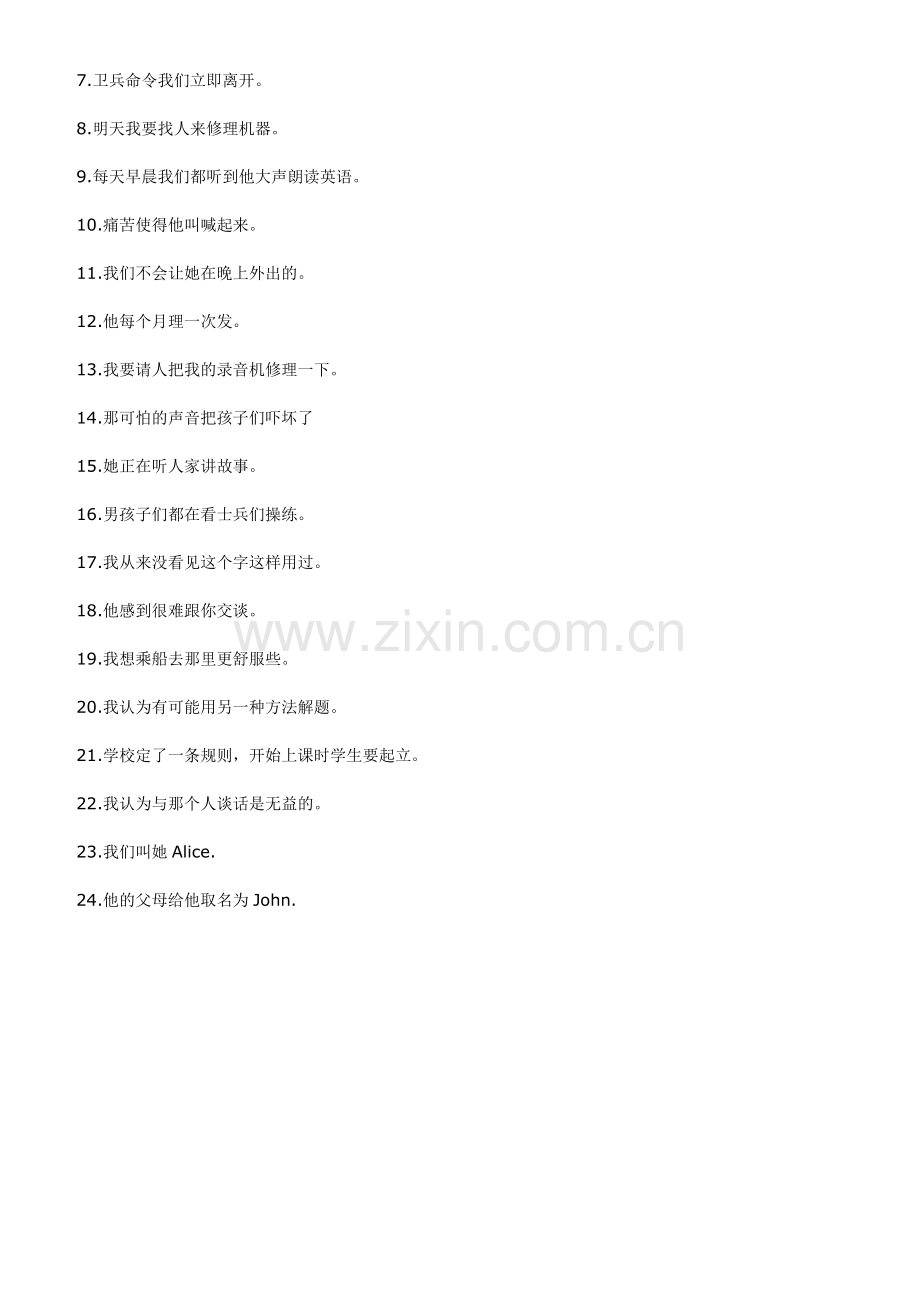 7.卫兵命令我们立即离开。

8.明天我要找人来修理机器。

9.每天早晨我们都听到他大声朗读英语。

10.痛苦使得他叫喊起来。

11.我们不会让她在晚上外出的。

12.他每个月理一次发。

13.我要请人把我的录音机修理一下。

14.那可怕的声音把孩子们吓坏了

15.她正在听人家讲故事。

16.男孩子们都在看士兵们操练。

17.我从来没看见这个字这样用过。

18.他感到很难跟你交谈。

19.我想乘船去那里更舒服些。

20.我认为有可能用另一种方法解题。

21.学校定了一条规则，开始上课时学生要起立。

22.我认为与那个人谈话是无益的。

23.我们叫她Alice.

24.他的父母给他取名为John.

www.zixin.com.cn